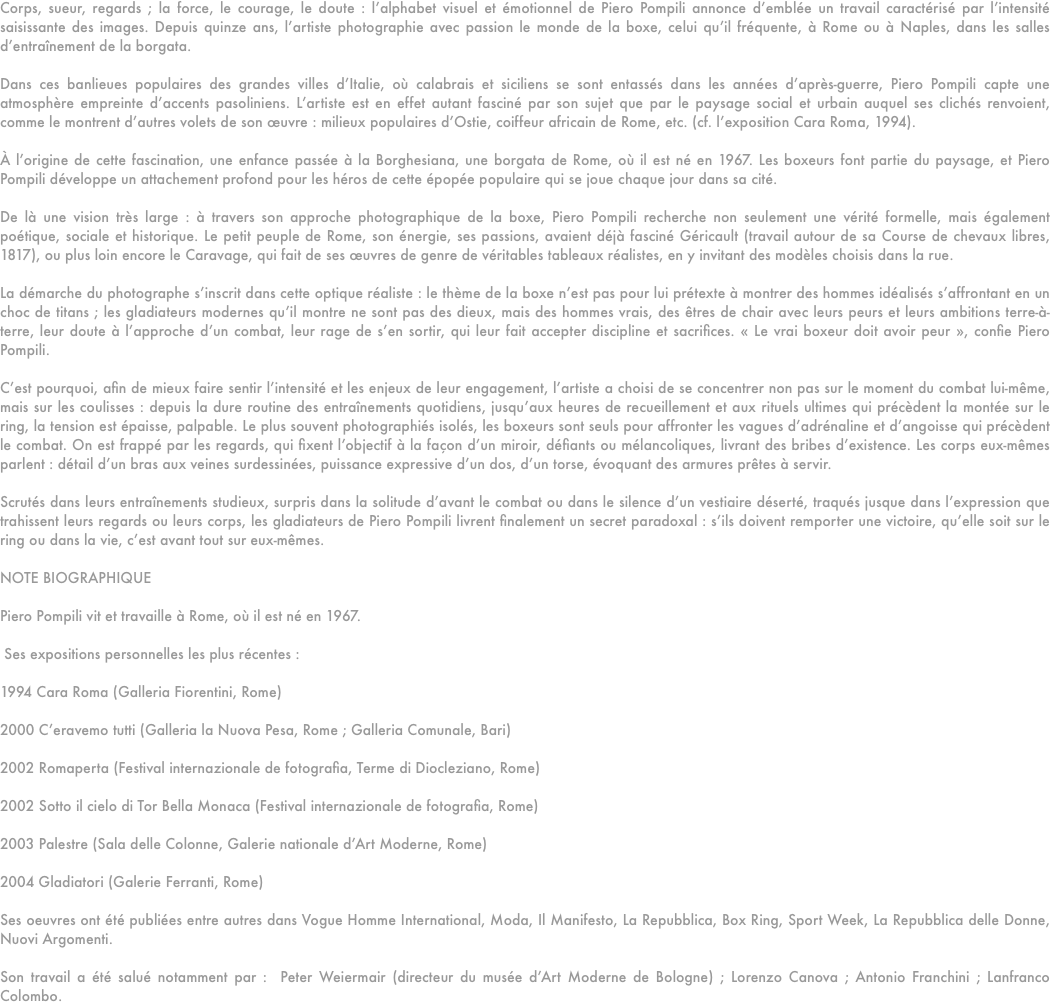 Corps, sueur, regards ; la force, le courage, le doute : l'alphabet visuel et émotionnel de Piero Pompili annonce d'emblée un travail caractérisé par l'intensité saisissante des images. Depuis quinze ans, l'artiste photographie avec passion le monde de la boxe, celui qu'il fréquente, à Rome ou à Naples, dans les salles d'entraînement de la borgata.

Dans ces banlieues populaires des grandes villes d'Italie, où calabrais et siciliens se sont entassés dans les années d'après-guerre, Piero Pompili capte une atmosphère empreinte d'accents pasoliniens. L'artiste est en effet autant fasciné par son sujet que par le paysage social et urbain auquel ses clichés renvoient, comme le montrent d'autres volets de son œuvre : milieux populaires d'Ostie, coiffeur africain de Rome, etc. (cf. l'exposition Cara Roma, 1994).

À l'origine de cette fascination, une enfance passée à la Borghesiana, une borgata de Rome, où il est né en 1967. Les boxeurs font partie du paysage, et Piero Pompili développe un attachement profond pour les héros de cette épopée populaire qui se joue chaque jour dans sa cité.

De là une vision très large : à travers son approche photographique de la boxe, Piero Pompili recherche non seulement une vérité formelle, mais également poétique, sociale et historique. Le petit peuple de Rome, son énergie, ses passions, avaient déjà fasciné Géricault (travail autour de sa Course de chevaux libres, 1817), ou plus loin encore le Caravage, qui fait de ses œuvres de genre de véritables tableaux réalistes, en y invitant des modèles choisis dans la rue.

La démarche du photographe s'inscrit dans cette optique réaliste : le thème de la boxe n'est pas pour lui prétexte à montrer des hommes idéalisés s'affrontant en un choc de titans ; les gladiateurs modernes qu'il montre ne sont pas des dieux, mais des hommes vrais, des êtres de chair avec leurs peurs et leurs ambitions terre-à-terre, leur doute à l'approche d'un combat, leur rage de s'en sortir, qui leur fait accepter discipline et sacrifices. « Le vrai boxeur doit avoir peur », confie Piero Pompili.

C'est pourquoi, afin de mieux faire sentir l'intensité et les enjeux de leur engagement, l'artiste a choisi de se concentrer non pas sur le moment du combat lui-même, mais sur les coulisses : depuis la dure routine des entraînements quotidiens, jusqu'aux heures de recueillement et aux rituels ultimes qui précèdent la montée sur le ring, la tension est épaisse, palpable. Le plus souvent photographiés isolés, les boxeurs sont seuls pour affronter les vagues d'adrénaline et d'angoisse qui précèdent le combat. On est frappé par les regards, qui fixent l'objectif à la façon d'un miroir, défiants ou mélancoliques, livrant des bribes d'existence. Les corps eux-mêmes parlent : détail d'un bras aux veines surdessinées, puissance expressive d'un dos, d'un torse, évoquant des armures prêtes à servir.

Scrutés dans leurs entraînements studieux, surpris dans la solitude d'avant le combat ou dans le silence d'un vestiaire déserté, traqués jusque dans l'expression que trahissent leurs regards ou leurs corps, les gladiateurs de Piero Pompili livrent finalement un secret paradoxal : s'ils doivent remporter une victoire, qu'elle soit sur le ring ou dans la vie, c'est avant tout sur eux-mêmes.

NOTE BIOGRAPHIQUE

Piero Pompili vit et travaille à Rome, où il est né en 1967.

Ses expositions personnelles les plus récentes :

1994 Cara Roma (Galleria Fiorentini, Rome)

2000 C'eravemo tutti (Galleria la Nuova Pesa, Rome ; Galleria Comunale, Bari)

2002 Romaperta (Festival internazionale de fotografia, Terme di Diocleziano, Rome)

2002 Sotto il cielo di Tor Bella Monaca (Festival internazionale de fotografia, Rome)

2003 Palestre (Sala delle Colonne, Galerie nationale d'Art Moderne, Rome)

2004 Gladiatori (Galerie Ferranti, Rome)

Ses oeuvres ont été publiées entre autres dans Vogue Homme International, Moda, Il Manifesto, La Repubblica, Box Ring, Sport Week, La Repubblica delle Donne, Nuovi Argomenti.

Son travail a été salué notamment par : Peter Weiermair (directeur du musée d'Art Moderne de Bologne) ; Lorenzo Canova ; Antonio Franchini ; Lanfranco Colombo.